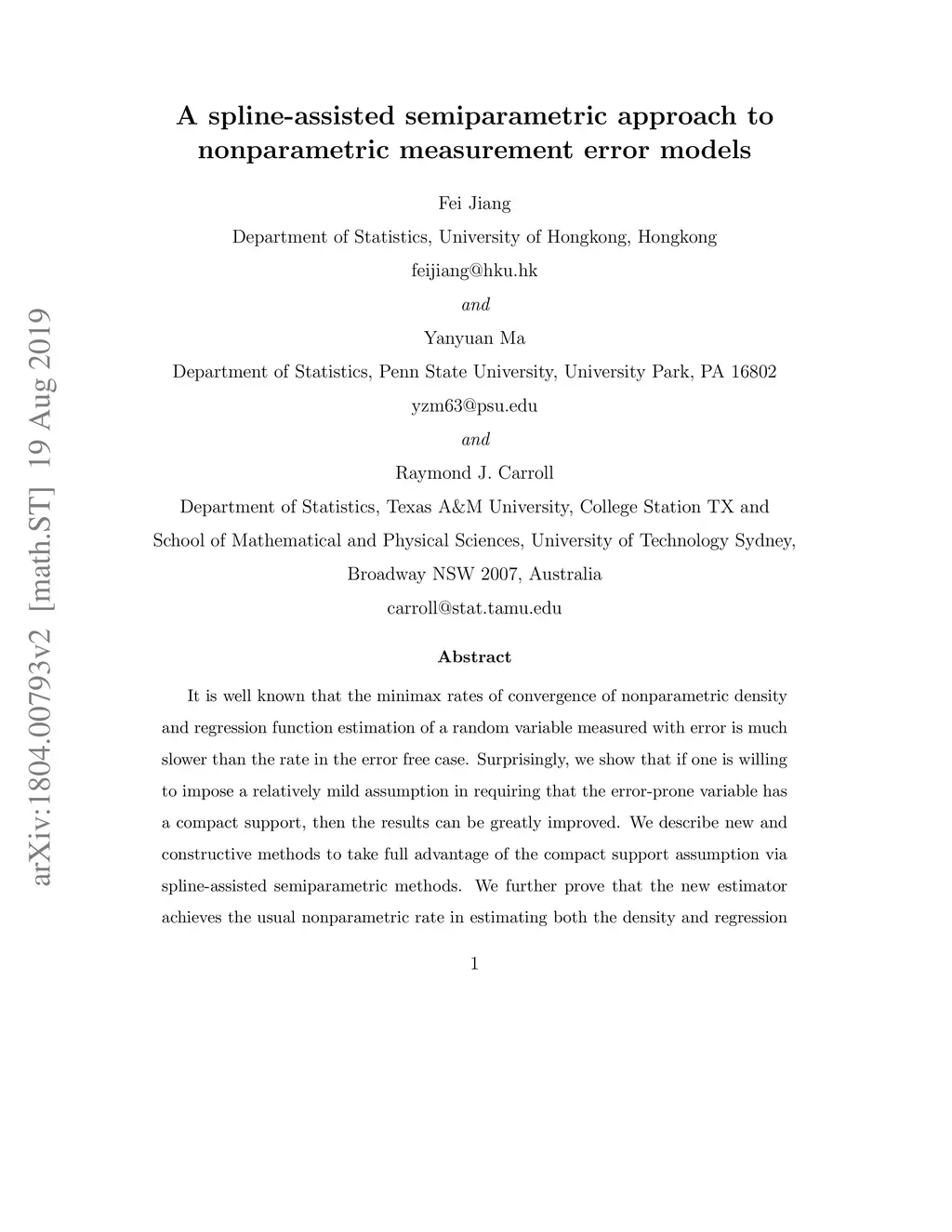 arXiv:1804.00793v2 [math.ST] 19 Aug 2019

A spline-assisted semiparametric approach to nonparametric measurement error models

Fei Jiang

Department of Statistics, University of Hongkong, Hongkong

feijiang@hku.hk

and

Yanyuan Ma

Department of Statistics, Penn State University, University Park, PA 16802

yzm63@psu.edu

and

Raymond J. Carroll

Department of Statistics, Texas A&M University, College Station TX and School of Mathematical and Physical Sciences, University of Technology Sydney, Broadway NSW 2007, Australia

carroll@stat.tamu.edu

Abstract

It is well known that the minimax rates of convergence of nonparametric density and regression function estimation of a random variable measured with error is much slower than the rate in the error free case. Surprisingly, we show that if one is willing to impose a relatively mild assumption in requiring that the error-prone variable has a compact support, then the results can be greatly improved. We describe new and constructive methods to take full advantage of the compact support assumption via spline-assisted semiparametric methods. We further prove that the new estimator achieves the usual nonparametric rate in estimating both the density and regression

1